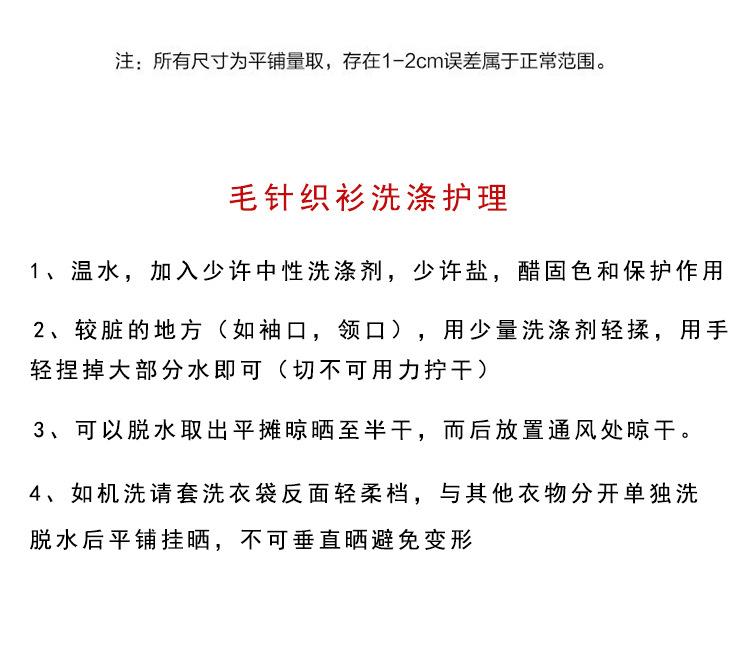 注：所有尺寸为平铺量取，存在1-2cm误差属于正常范围。

毛针织衫洗涤护理

1、温水，加入少许中性洗涤剂，少许盐，醋固色和保护作用

2、较脏的地方（如袖口，领口），用少量洗涤剂轻揉，用手轻捏掉大部分水即可（切不可用力拧干）

3、可以脱水取出平摊晾晒至半干，而后放置通风处晾干。

4、如机洗请套洗衣袋反面轻柔档，与其他衣物分开单独洗脱水后平铺挂晒，不可垂直晒避免变形